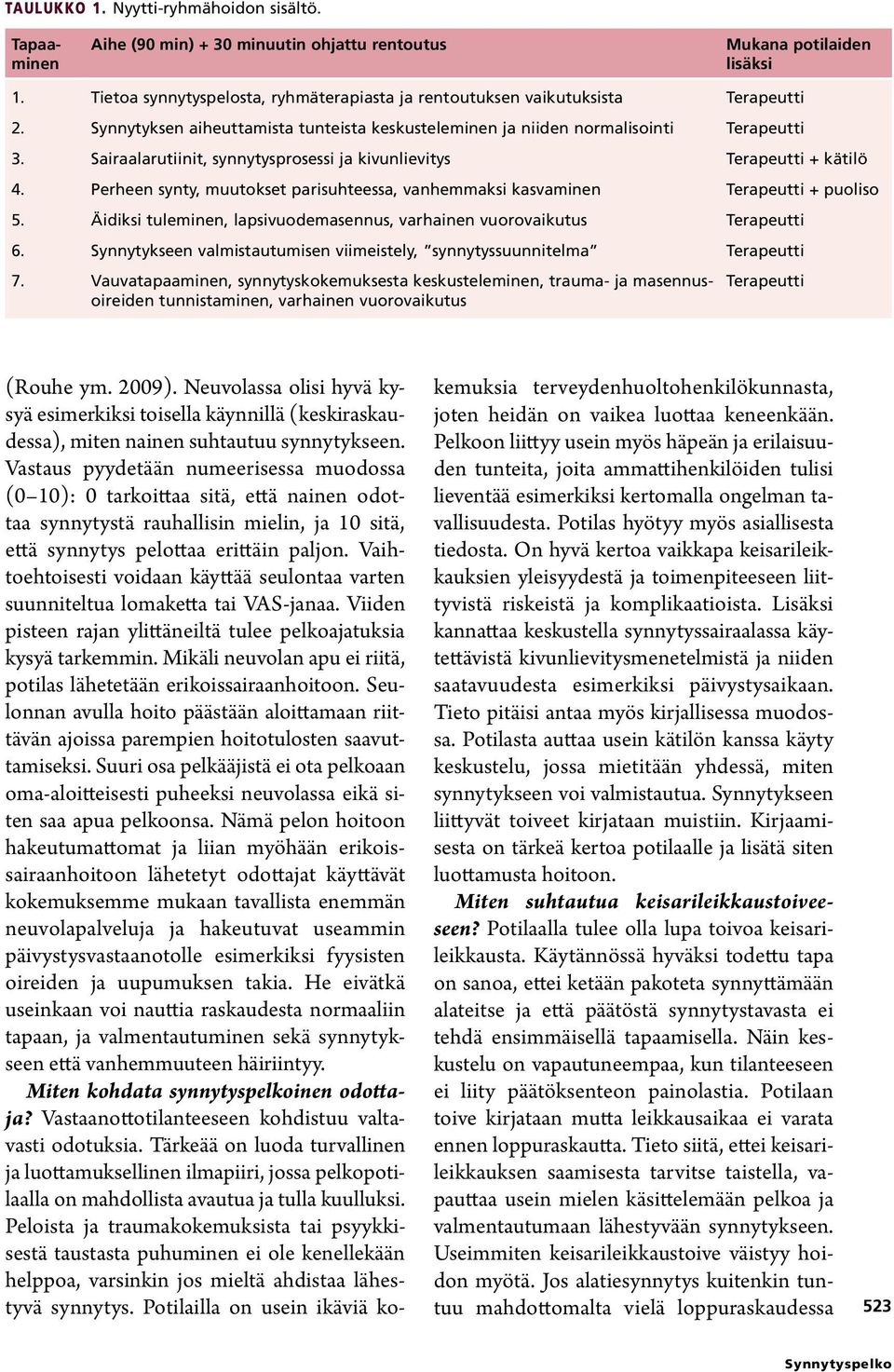 TAULUKKO 1. Nyytti-ryhmähoidon sisältö.

| Tapaaminen | Aihe (90 min) + 30 minuutin ohjattu rentoutus | Mukana potilaiden lisäksi |
|---|---|---|
| 1. | Tietoa synnytyspelosta, ryhmäterapiasta ja rentoutuksen vaikutuksista | Terapeutti |
| 2. | Synnytyksen aiheuttamista tunteista keskusteleminen ja niiden normalisointi | Terapeutti |
| 3. | Sairaalarutiinit, synnytysprosessi ja kivunlievitys | Terapeutti + kätilö |
| 4. | Perheen synty, muutokset parisuhteessa, vanhemmaksi kasvaminen | Terapeutti + puoliso |
| 5. | Äidiksi tuleminen, lapsivuodemasennus, varhainen vuorovaikutus | Terapeutti |
| 6. | Synnytykseen valmistautumisen viimeistely, "synnytyssuunnitelma" | Terapeutti |
| 7. | Vauvatapaaminen, synnytyskokemuksesta keskusteleminen, trauma- ja masennusoireiden tunnistaminen, varhainen vuorovaikutus | Terapeutti |

(Rouhe ym. 2009). Neuvolassa olisi hyvä kysyä esimerkiksi toisella käynnillä (keskiraskaudessa), miten nainen suhtautuu synnytykseen. Vastaus pyydetään numeerisessa muodossa (0–10): 0 tarkoittaa sitä, että nainen odottaa synnytystä rauhallisin mielin, ja 10 sitä, että synnytys pelottaa erittäin paljon. Vaihtoehtoisesti voidaan käyttää seulontaa varten suunniteltua lomaketta tai VAS-janaa. Viiden pisteen rajan ylittäneiltä tulee pelkoajatuksia kysyä tarkemmin. Mikäli neuvolan apu ei riitä, potilas lähetetään erikoissairaanhoitoon. Seulonnan avulla hoito päästään aloittamaan riittävän ajoissa parempien hoitotulosten saavuttamiseksi. Suuri osa pelkääjistä ei ota pelkoaan oma-aloitteisesti puheeksi neuvolassa eikä siten saa apua pelkoonsa. Nämä pelon hoitoon hakeutumattomat ja liian myöhään erikoissairaanhoitoon lähetetyt odottajat käyttävät kokemuksemme mukaan tavallista enemmän neuvolapalveluja ja hakeutuvat useammin päivystysvastaanotolle esimerkiksi fyysisten oireiden ja uupumuksen takia. He eivätkä useinkaan voi nauttia raskaudesta normaaliin tapaan, ja valmentautuminen sekä synnytykseen että vanhemmuuteen häiriintyy.

Miten kohdata synnytyspelkoinen odottaja? Vastaanottotilanteeseen kohdistuu valtavasti odotuksia. Tärkeää on luoda turvallinen ja luottamuksellinen ilmapiiri, jossa pelkopotilaalla on mahdollista avautua ja tulla kuulluksi. Peloista ja traumakokemuksista tai psyykkisestä taustasta puhuminen ei ole kenellekään helppoa, varsinkin jos mieltä ahdistaa lähestyvä synnytys. Potilailla on usein ikäviä kokemuksia terveydenhuoltohenkilökunnasta, joten heidän on vaikea luottaa keneenkään. Pelkoon liittyy usein myös häpeän ja erilaisuuden tunteita, joita ammattihenkilöiden tulisi lieventää esimerkiksi kertomalla ongelman tavallisuudesta. Potilas hyötyy myös asiallisesta tiedosta. On hyvä kertoa vaikkapa keisarileikkauksien yleisyydestä ja toimenpiteeseen liittyvistä riskeistä ja komplikaatioista. Lisäksi kannattaa keskustella synnytyssairaalassa käytettävistä kivunlievitysmenetelmistä ja niiden saatavuudesta esimerkiksi päivystysaikaan. Tieto pitäisi antaa myös kirjallisessa muodossa. Potilasta auttaa usein kätilön kanssa käyty keskustelu, jossa mietitään yhdessä, miten synnytykseen voi valmistautua. Synnytykseen liittyvät toiveet kirjataan muistiin. Kirjaamisesta on tärkeä kertoa potilaalle ja lisätä siten luottamusta hoitoon.

Miten suhtautua keisarileikkaustoiveeseen? Potilaalla tulee olla lupa toivoa keisarileikkausta. Käytännössä hyväksi todettu tapa on sanoa, ettei ketään pakoteta synnyttämään alateitse ja että päätöstä synnytystavasta ei tehdä ensimmäisellä tapaamisella. Näin keskustelu on vapautuneempaa, kun tilanteeseen ei liity päätöksenteon painolastia. Potilaan toive kirjataan mutta leikkausaikaa ei varata ennen loppuraskautta. Tieto siitä, ettei keisarileikkauksen saamisesta tarvitse taistella, vapauttaa usein mielen käsittelemään pelkoa ja valmentautumaan lähestyvään synnytykseen. Useimmiten keisarileikkaustoive väistyy hoidon myötä. Jos alatiesynnytys kuitenkin tuntuu mahdottomalta vielä loppuraskaudessa

523

Synnytyspelko